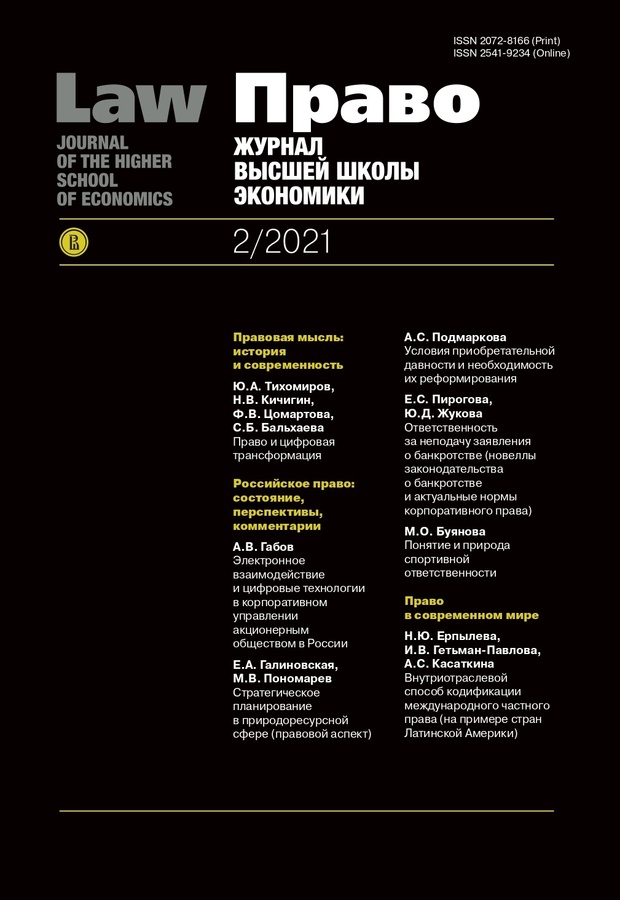 ISSN 2072-8166 (Print)
ISSN 2541-9234 (Online)

Law
JOURNAL OF THE HIGHER SCHOOL OF ECONOMICS

Право
ЖУРНАЛ ВЫСШЕЙ ШКОЛЫ ЭКОНОМИКИ

2/2021

Правовая мысль: история и современность

Ю.А. Тихомиров, Н.В. Кичигин, Ф.В. Цомартова, С.Б. Бальхаева
Право и цифровая трансформация

Российское право: состояние, перспективы, комментарии

А.В. Габов
Электронное взаимодействие и цифровые технологии в корпоративном управлении акционерным обществом в России

Е.А. Галиновская, М.В. Пономарев
Стратегическое планирование в природоресурсной сфере (правовой аспект)

А.С. Подмаркова
Условия приобретательной давности и необходимость их реформирования

Е.С. Пирогова, Ю.Д. Жукова
Ответственность за неподачу заявления о банкротстве (новеллы законодательства о банкротстве и актуальные нормы корпоративного права)

М.О. Буянова
Понятие и природа спортивной ответственности

Право в современном мире

Н.Ю. Ерпылева, И.В. Гетьман-Павлова, А.С. Касаткина
Внутриотраслевой способ кодификации международного частного права (на примере стран Латинской Америки)